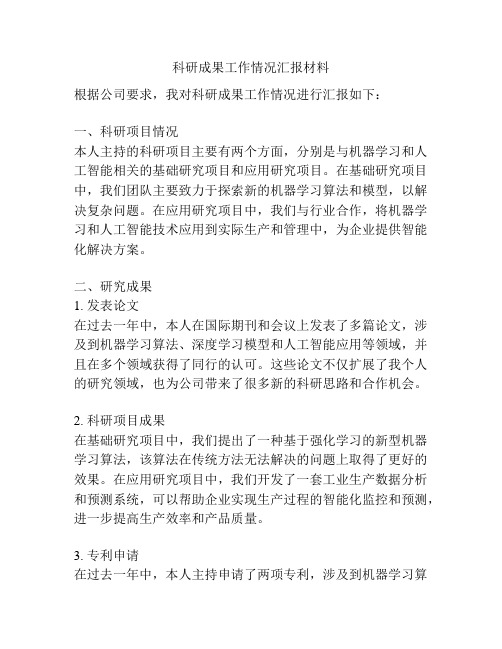 科研成果工作情况汇报材料

根据公司要求，我对科研成果工作情况进行汇报如下：

一、科研项目情况
本人主持的科研项目主要有两个方面，分别是与机器学习和人工智能相关的基础研究项目和应用研究项目。在基础研究项目中，我们团队主要致力于探索新的机器学习算法和模型，以解决复杂问题。在应用研究项目中，我们与行业合作，将机器学习和人工智能技术应用到实际生产和管理中，为企业提供智能化解决方案。

二、研究成果
1. 发表论文
在过去一年中，本人在国际期刊和会议上发表了多篇论文，涉及到机器学习算法、深度学习模型和人工智能应用等领域，并且在多个领域获得了同行的认可。这些论文不仅扩展了我个人的研究领域，也为公司带来了很多新的科研思路和合作机会。

2. 科研项目成果
在基础研究项目中，我们提出了一种基于强化学习的新型机器学习算法，该算法在传统方法无法解决的问题上取得了更好的效果。在应用研究项目中，我们开发了一套工业生产数据分析和预测系统，可以帮助企业实现生产过程的智能化监控和预测，进一步提高生产效率和产品质量。

3. 专利申请
在过去一年中，本人主持申请了两项专利，涉及到机器学习算